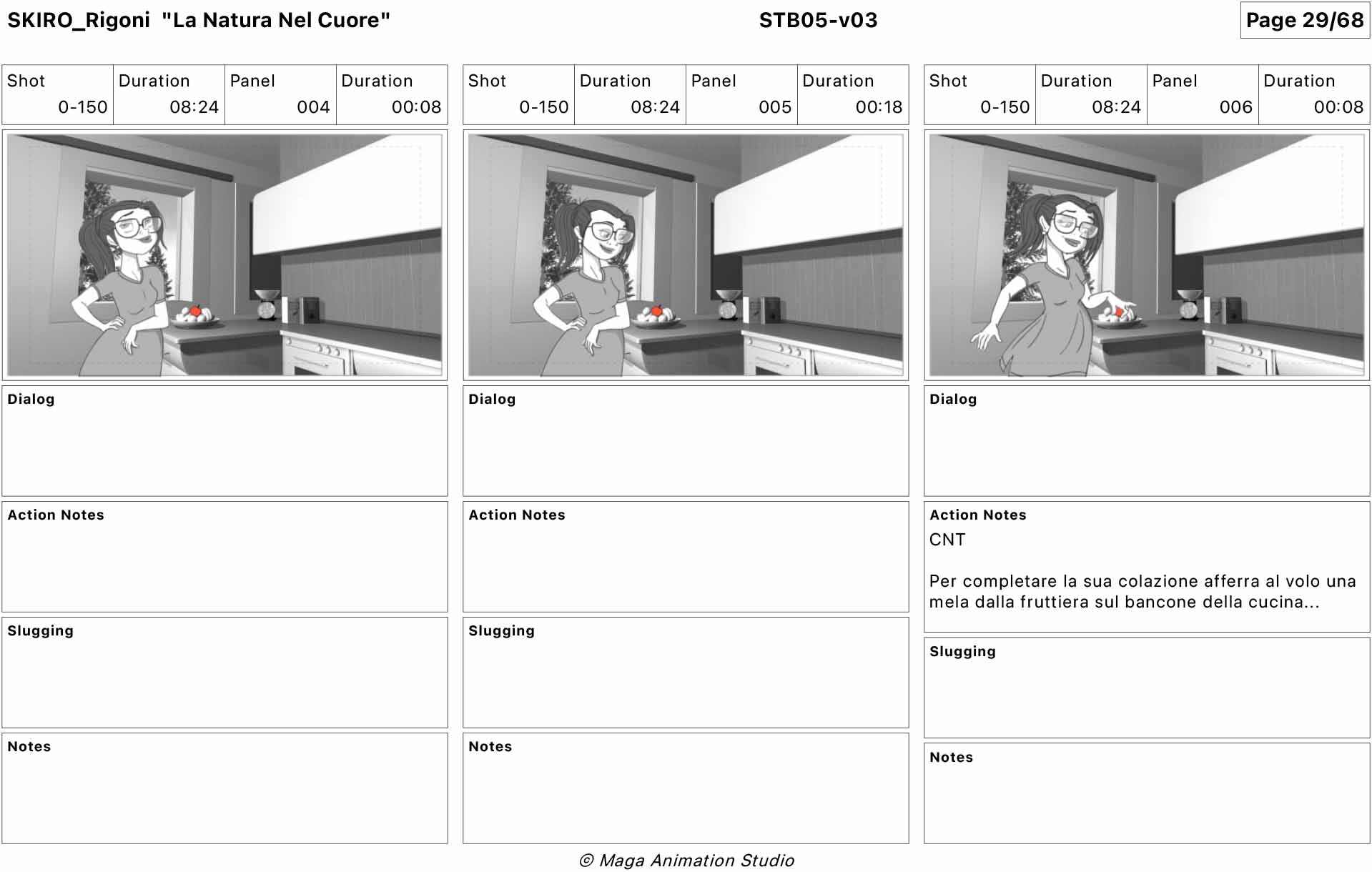 SKIRO_Rigoni "La Natura Nel Cuore" STB05-v03 Page 29/68

| Shot | Duration | Panel | Duration |
|---|---|---|---|
| 0-150 | 08:24 | 004 | 00:08 |

Dialog

Action Notes

Slugging

Notes

| Shot | Duration | Panel | Duration |
|---|---|---|---|
| 0-150 | 08:24 | 005 | 00:18 |

Dialog

Action Notes

Slugging

Notes

| Shot | Duration | Panel | Duration |
|---|---|---|---|
| 0-150 | 08:24 | 006 | 00:08 |

Dialog

Action Notes
CNT

Per completare la sua colazione afferra al volo una mela dalla fruttiera sul bancone della cucina...

Slugging

Notes

© Maga Animation Studio